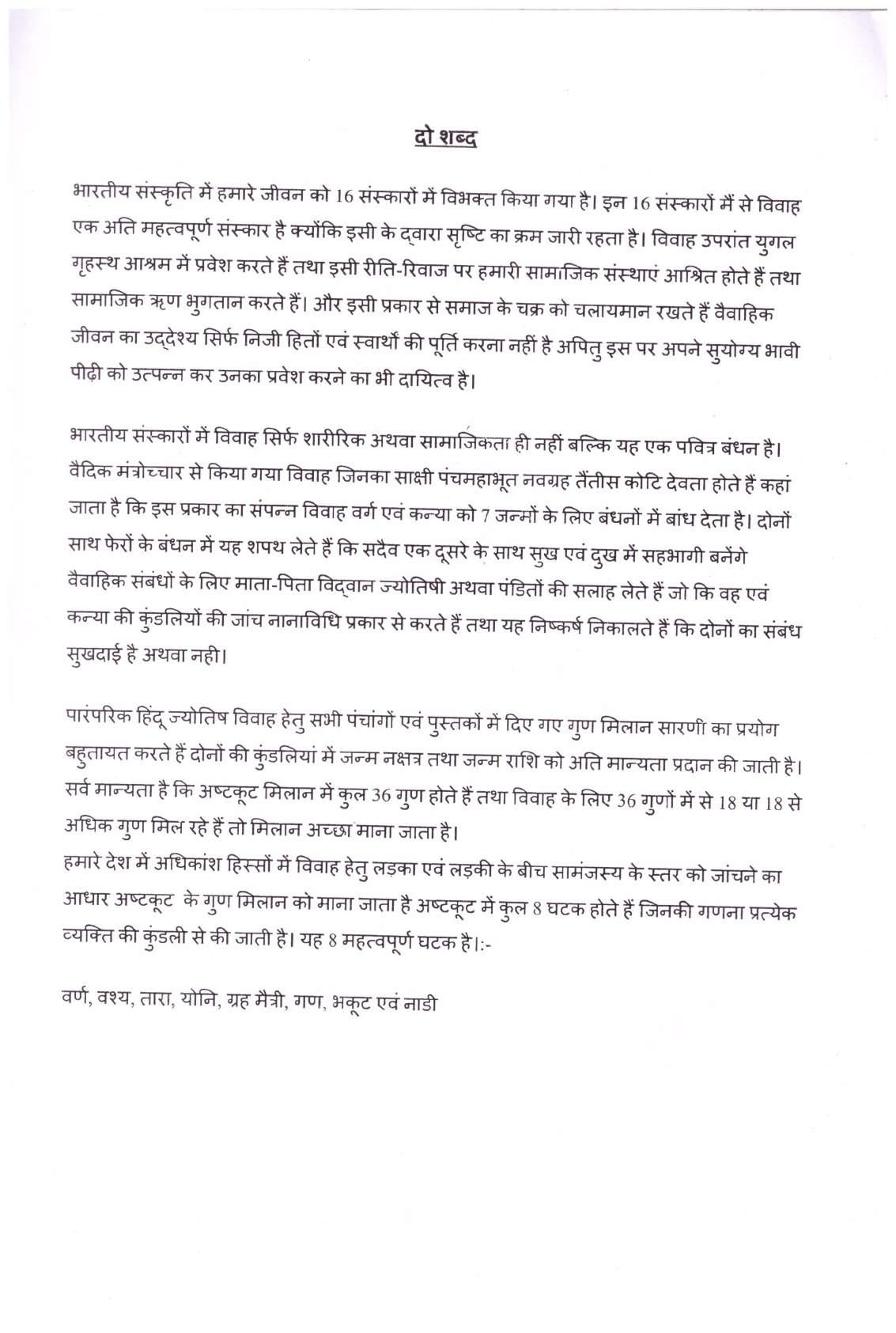 दो शब्द

भारतीय संस्कृति में हमारे जीवन को 16 संस्कारों में विभक्त किया गया है। इन 16 संस्कारों में से विवाह एक अति महत्वपूर्ण संस्कार है क्योंकि इसी के द्वारा सृष्टि का क्रम जारी रहता है। विवाह उपरांत युगल गृहस्थ आश्रम में प्रवेश करते हैं तथा इसी रीति-रिवाज पर हमारी सामाजिक संस्थाएं आश्रित होते हैं तथा सामाजिक ऋण भुगतान करते हैं। और इसी प्रकार से समाज के चक्र को चलायमान रखते हैं वैवाहिक जीवन का उद्देश्य सिर्फ निजी हितों एवं स्वार्थों की पूर्ति करना नहीं है अपितु इस पर अपने सुयोग्य भावी पीढ़ी को उत्पन्न कर उनका प्रवेश करने का भी दायित्व है।

भारतीय संस्कारों में विवाह सिर्फ शारीरिक अथवा सामाजिकता ही नहीं बल्कि यह एक पवित्र बंधन है। वैदिक मंत्रोच्चार से किया गया विवाह जिनका साक्षी पंचमहाभूत नवग्रह तैंतीस कोटि देवता होते हैं कहां जाता है कि इस प्रकार का संपन्न विवाह वर्ग एवं कन्या को 7 जन्मों के लिए बंधनों में बांध देता है। दोनों साथ फेरों के बंधन में यह शपथ लेते हैं कि सदैव एक दूसरे के साथ सुख एवं दुख में सहभागी बनेंगे वैवाहिक संबंधों के लिए माता-पिता विद्वान ज्योतिषी अथवा पंडितों की सलाह लेते हैं जो कि वह एवं कन्या की कुंडलियों की जांच नानाविधि प्रकार से करते हैं तथा यह निष्कर्ष निकालते हैं कि दोनों का संबंध सुखदाई है अथवा नही।

पारंपरिक हिंदू ज्योतिष विवाह हेतु सभी पंचांगों एवं पुस्तकों में दिए गए गुण मिलान सारणी का प्रयोग बहुतायत करते हैं दोनों की कुंडलियां में जन्म नक्षत्र तथा जन्म राशि को अति मान्यता प्रदान की जाती है। सर्व मान्यता है कि अष्टकूट मिलान में कुल 36 गुण होते हैं तथा विवाह के लिए 36 गुणों में से 18 या 18 से अधिक गुण मिल रहे हैं तो मिलान अच्छा माना जाता है।
हमारे देश में अधिकांश हिस्सों में विवाह हेतु लड़का एवं लड़की के बीच सामंजस्य के स्तर को जांचने का आधार अष्टकूट के गुण मिलान को माना जाता है अष्टकूट में कुल 8 घटक होते हैं जिनकी गणना प्रत्येक व्यक्ति की कुंडली से की जाती है। यह 8 महत्वपूर्ण घटक है।:-

वर्ण, वश्य, तारा, योनि, ग्रह मैत्री, गण, भकूट एवं नाडी